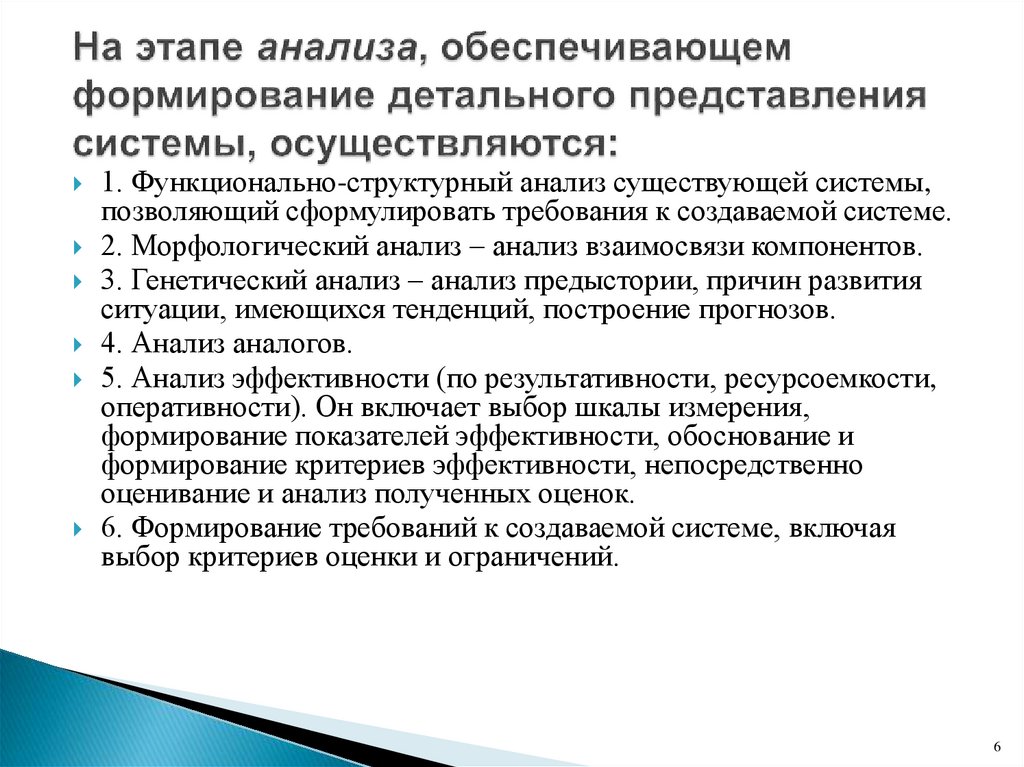 На этапе анализа, обеспечивающем формирование детального представления системы, осуществляются:

1. Функционально-структурный анализ существующей системы, позволяющий сформулировать требования к создаваемой системе.

2. Морфологический анализ – анализ взаимосвязи компонентов.

3. Генетический анализ – анализ предыстории, причин развития ситуации, имеющихся тенденций, построение прогнозов.

4. Анализ аналогов.

5. Анализ эффективности (по результативности, ресурсоемкости, оперативности). Он включает выбор шкалы измерения, формирование показателей эффективности, обоснование и формирование критериев эффективности, непосредственно оценивание и анализ полученных оценок.

6. Формирование требований к создаваемой системе, включая выбор критериев оценки и ограничений.

6